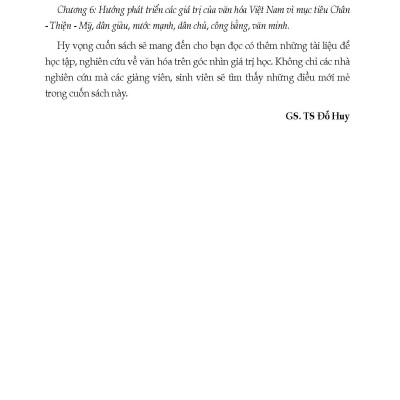 Chương 6: Hướng phát triển các giá trị của văn hóa Việt Nam vì mục tiêu Chân - Thiện - Mỹ, dân giàu, nước mạnh, dân chủ, công bằng, văn minh.

Hy vọng cuốn sách sẽ mang đến cho bạn đọc có thêm những tài liệu để học tập, nghiên cứu về văn hóa trên góc nhìn giá trị học. Không chỉ các nhà nghiên cứu mà các giảng viên, sinh viên sẽ tìm thấy những điều mới mẻ trong cuốn sách này.

GS. TS Đỗ Huy